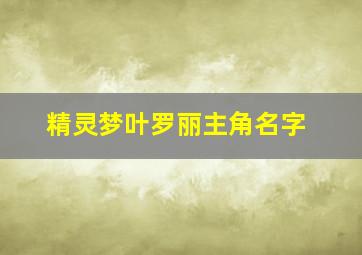 精灵梦叶罗丽主角名字